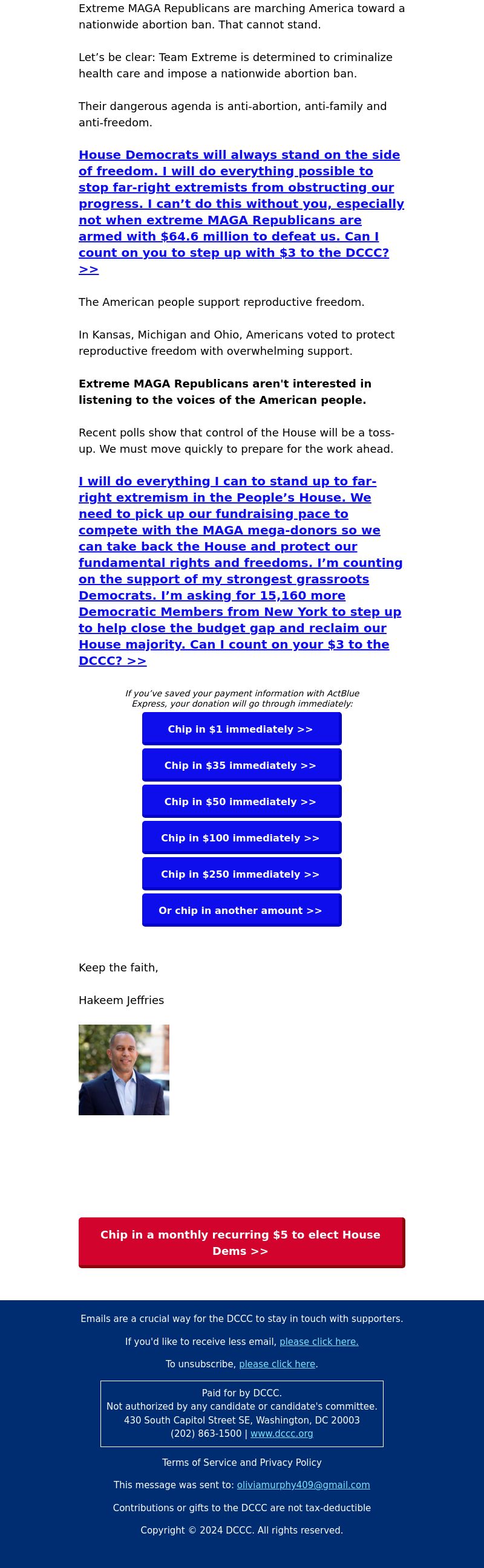 Extreme MAGA Republicans are marching America toward a nationwide abortion ban. That cannot stand.

Let's be clear: Team Extreme is determined to criminalize health care and impose a nationwide abortion ban.

Their dangerous agenda is anti-abortion, anti-family and anti-freedom.

House Democrats will always stand on the side of freedom. I will do everything possible to stop far-right extremists from obstructing our progress. I can't do this without you, especially not when extreme MAGA Republicans are armed with $64.6 million to defeat us. Can I count on you to step up with $3 to the DCCC? >>

The American people support reproductive freedom.

In Kansas, Michigan and Ohio, Americans voted to protect reproductive freedom with overwhelming support.

Extreme MAGA Republicans aren't interested in listening to the voices of the American people.

Recent polls show that control of the House will be a toss-up. We must move quickly to prepare for the work ahead.

I will do everything I can to stand up to far-right extremism in the People's House. We need to pick up our fundraising pace to compete with the MAGA mega-donors so we can take back the House and protect our fundamental rights and freedoms. I'm counting on the support of my strongest grassroots Democrats. I'm asking for 15,160 more Democratic Members from New York to step up to help close the budget gap and reclaim our House majority. Can I count on your $3 to the DCCC? >>

If you've saved your payment information with ActBlue Express, your donation will go through immediately:

Chip in $1 immediately >>

Chip in $35 immediately >>

Chip in $50 immediately >>

Chip in $100 immediately >>

Chip in $250 immediately >>

Or chip in another amount >>

Keep the faith,

Hakeem Jeffries

Chip in a monthly recurring $5 to elect House Dems >>

Emails are a crucial way for the DCCC to stay in touch with supporters.

If you'd like to receive less email, please click here.

To unsubscribe, please click here.

Paid for by DCCC.
Not authorized by any candidate or candidate's committee.
430 South Capitol Street SE, Washington, DC 20003
(202) 863-1500 | www.dccc.org

Terms of Service and Privacy Policy

This message was sent to: oliviamurphy409@gmail.com

Contributions or gifts to the DCCC are not tax-deductible

Copyright © 2024 DCCC. All rights reserved.